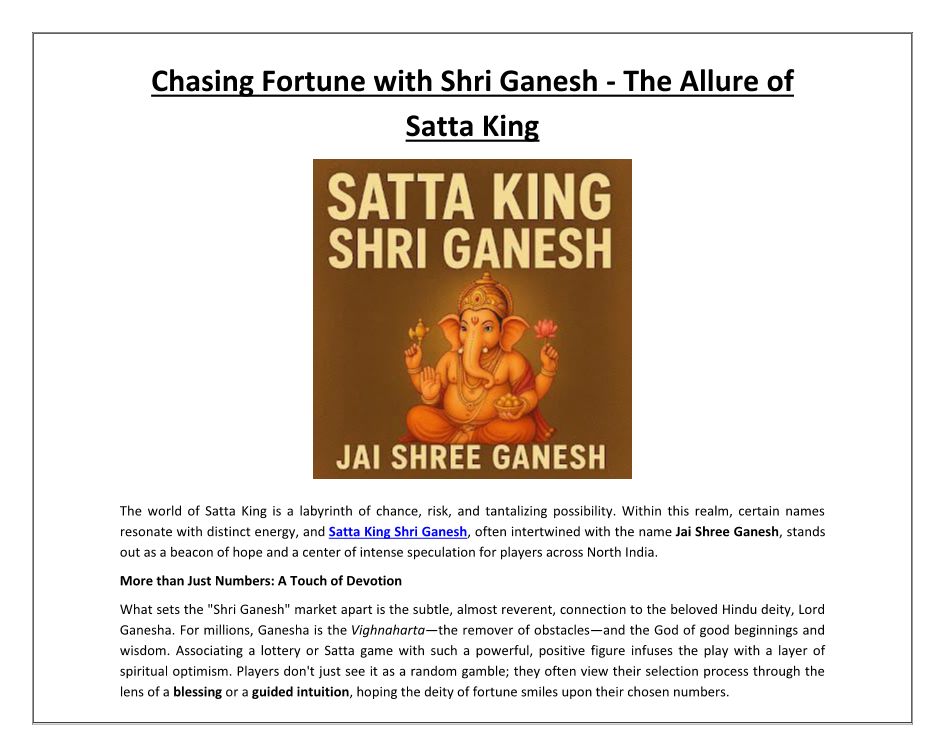 Chasing Fortune with Shri Ganesh - The Allure of Satta King

SATTA KING
SHRI GANESH

JAI SHREE GANESH

The world of Satta King is a labyrinth of chance, risk, and tantalizing possibility. Within this realm, certain names resonate with distinct energy, and Satta King Shri Ganesh, often intertwined with the name Jai Shree Ganesh, stands out as a beacon of hope and a center of intense speculation for players across North India.

More than Just Numbers: A Touch of Devotion

What sets the "Shri Ganesh" market apart is the subtle, almost reverent, connection to the beloved Hindu deity, Lord Ganesha. For millions, Ganesha is the Vighnaharta—the remover of obstacles—and the God of good beginnings and wisdom. Associating a lottery or Satta game with such a powerful, positive figure infuses the play with a layer of spiritual optimism. Players don't just see it as a random gamble; they often view their selection process through the lens of a blessing or a guided intuition, hoping the deity of fortune smiles upon their chosen numbers.